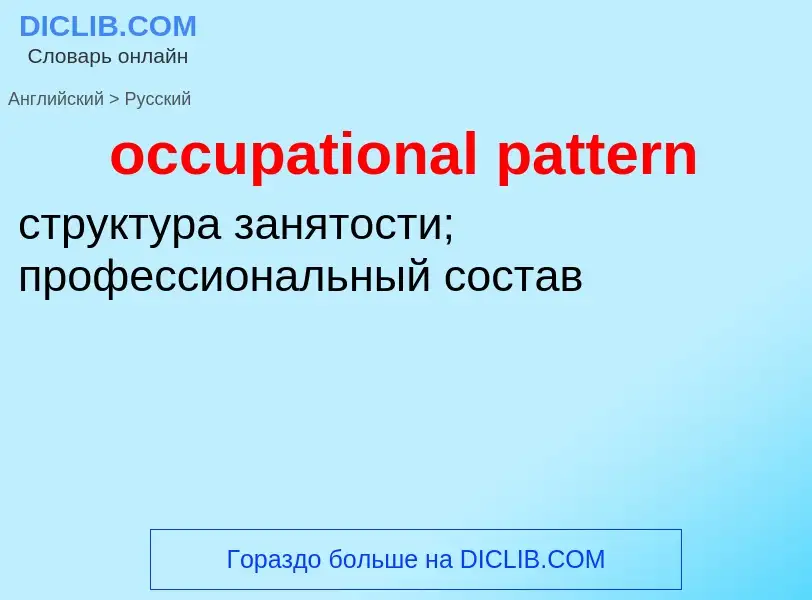 DICLIB.COM
Словарь онлайн

Английский > Русский

occupational pattern

структура занятости; профессиональный состав

Гораздо больше на DICLIB.COM